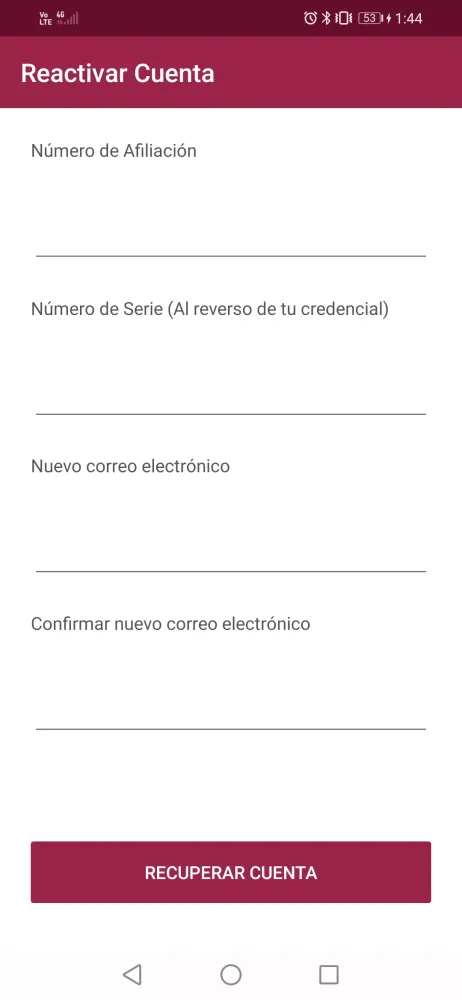 Vo LTE 4G 53 1:44

Reactivar Cuenta

Número de Afiliación

Número de Serie (Al reverso de tu credencial)

Nuevo correo electrónico

Confirmar nuevo correo electrónico

RECUPERAR CUENTA